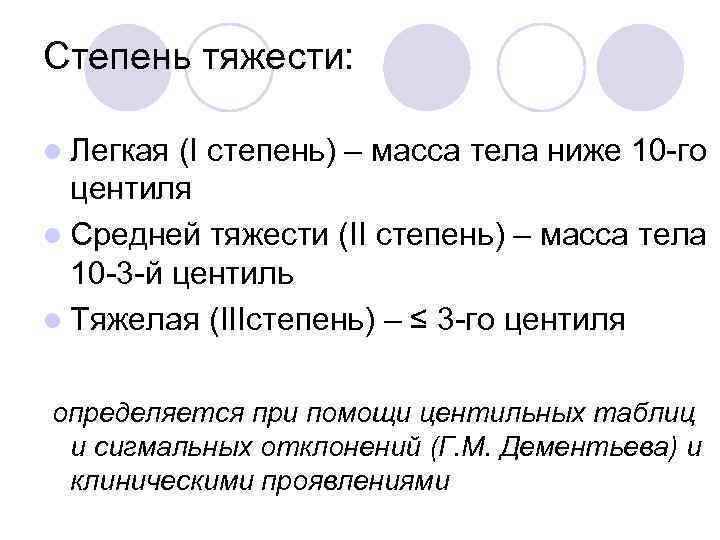 Степень тяжести:

• Легкая (I степень) – масса тела ниже 10-го центиля
• Средней тяжести (II степень) – масса тела 10-3-й центиль
• Тяжелая (IIIстепень) – ≤ 3-го центиля

определяется при помощи центильных таблиц и сигмальных отклонений (Г.М. Дементьева) и клиническими проявлениями